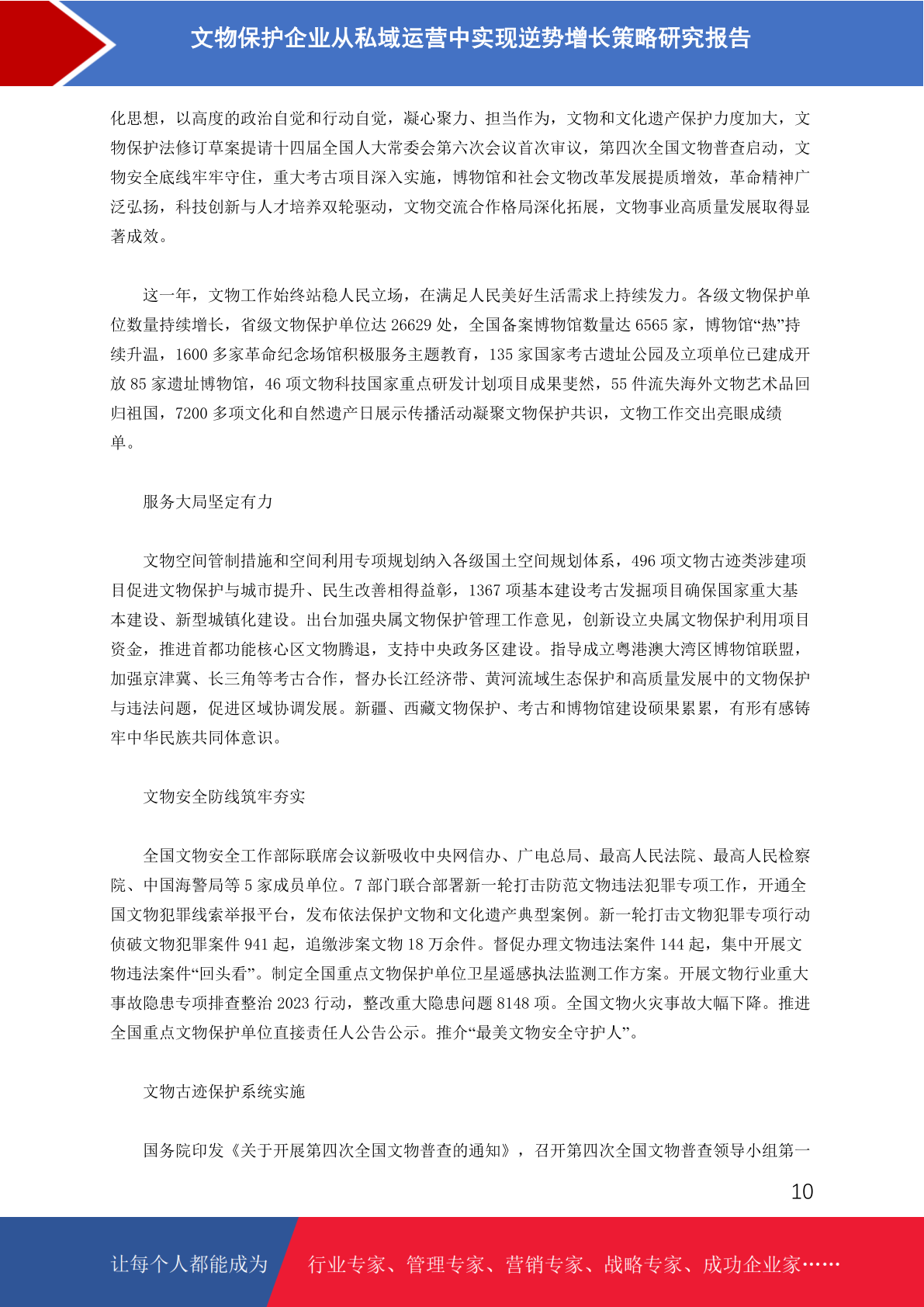 文物保护企业从私域运营中实现逆势增长策略研究报告

化思想，以高度的政治自觉和行动自觉，凝心聚力、担当作为，文物和文化遗产保护力度加大，文物保护法修订草案提请十四届全国人大常委会第六次会议首次审议，第四次全国文物普查启动，文物安全底线牢牢守住，重大考古项目深入实施，博物馆和社会文物改革发展提质增效，革命精神广泛弘扬，科技创新与人才培养双轮驱动，文物交流合作格局深化拓展，文物事业高质量发展取得显著成效。

这一年，文物工作始终站稳人民立场，在满足人民美好生活需求上持续发力。各级文物保护单位数量持续增长，省级文物保护单位达 26629 处，全国备案博物馆数量达 6565 家，博物馆“热”持续升温，1600 多家革命纪念场馆积极服务主题教育，135 家国家考古遗址公园及立项单位已建成开放 85 家遗址博物馆，46 项文物科技国家重点研发计划项目成果斐然，55 件流失海外文物艺术品回归祖国，7200 多项文化和自然遗产日展示传播活动凝聚文物保护共识，文物工作交出亮眼成绩单。

服务大局坚定有力

文物空间管制措施和空间利用专项规划纳入各级国土空间规划体系，496 项文物古迹类涉建项目促进文物保护与城市提升、民生改善相得益彰，1367 项基本建设考古发掘项目确保国家重大基本建设、新型城镇化建设。出台加强央属文物保护管理工作意见，创新设立央属文物保护利用项目资金，推进首都功能核心区文物腾退，支持中央政务区建设。指导成立粤港澳大湾区博物馆联盟，加强京津冀、长三角等考古合作，督办长江经济带、黄河流域生态保护和高质量发展中的文物保护与违法问题，促进区域协调发展。新疆、西藏文物保护、考古和博物馆建设硕果累累，有形有感铸牢中华民族共同体意识。

文物安全防线筑牢夯实

全国文物安全工作部际联席会议新吸收中央网信办、广电总局、最高人民法院、最高人民检察院、中国海警局等 5 家成员单位。7 部门联合部署新一轮打击防范文物违法犯罪专项工作，开通全国文物犯罪线索举报平台，发布依法保护文物和文化遗产典型案例。新一轮打击文物犯罪专项行动侦破文物犯罪案件 941 起，追缴涉案文物 18 万余件。督促办理文物违法案件 144 起，集中开展文物违法案件“回头看”。制定全国重点文物保护单位卫星遥感执法监测工作方案。开展文物行业重大事故隐患专项排查整治 2023 行动，整改重大隐患问题 8148 项。全国文物火灾事故大幅下降。推进全国重点文物保护单位直接责任人公告公示。推介“最美文物安全守护人”。

文物古迹保护系统实施

国务院印发《关于开展第四次全国文物普查的通知》，召开第四次全国文物普查领导小组第一

10

让每个人都能成为 行业专家、管理专家、营销专家、战略专家、成功企业家……